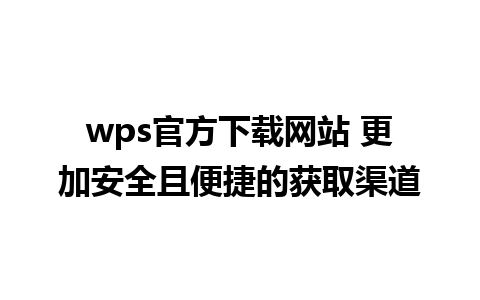 wps官方下载网站 更加安全且便捷的获取渠道